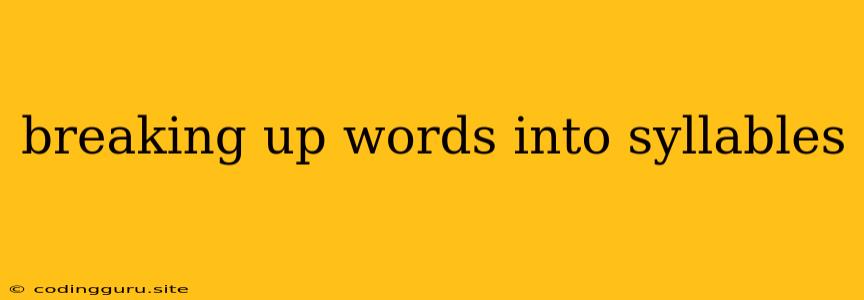 breaking up words into syllables

© codingguru.site